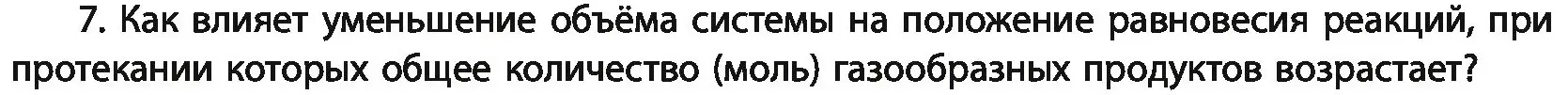 7. Как влияет уменьшение объёма системы на положение равновесия реакций, при протекании которых общее количество (моль) газообразных продуктов возрастает?